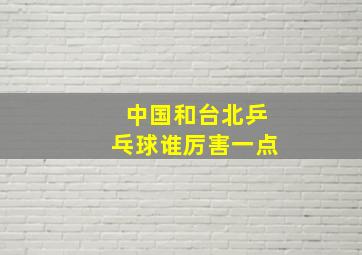 中国和台北乒乓球谁厉害一点